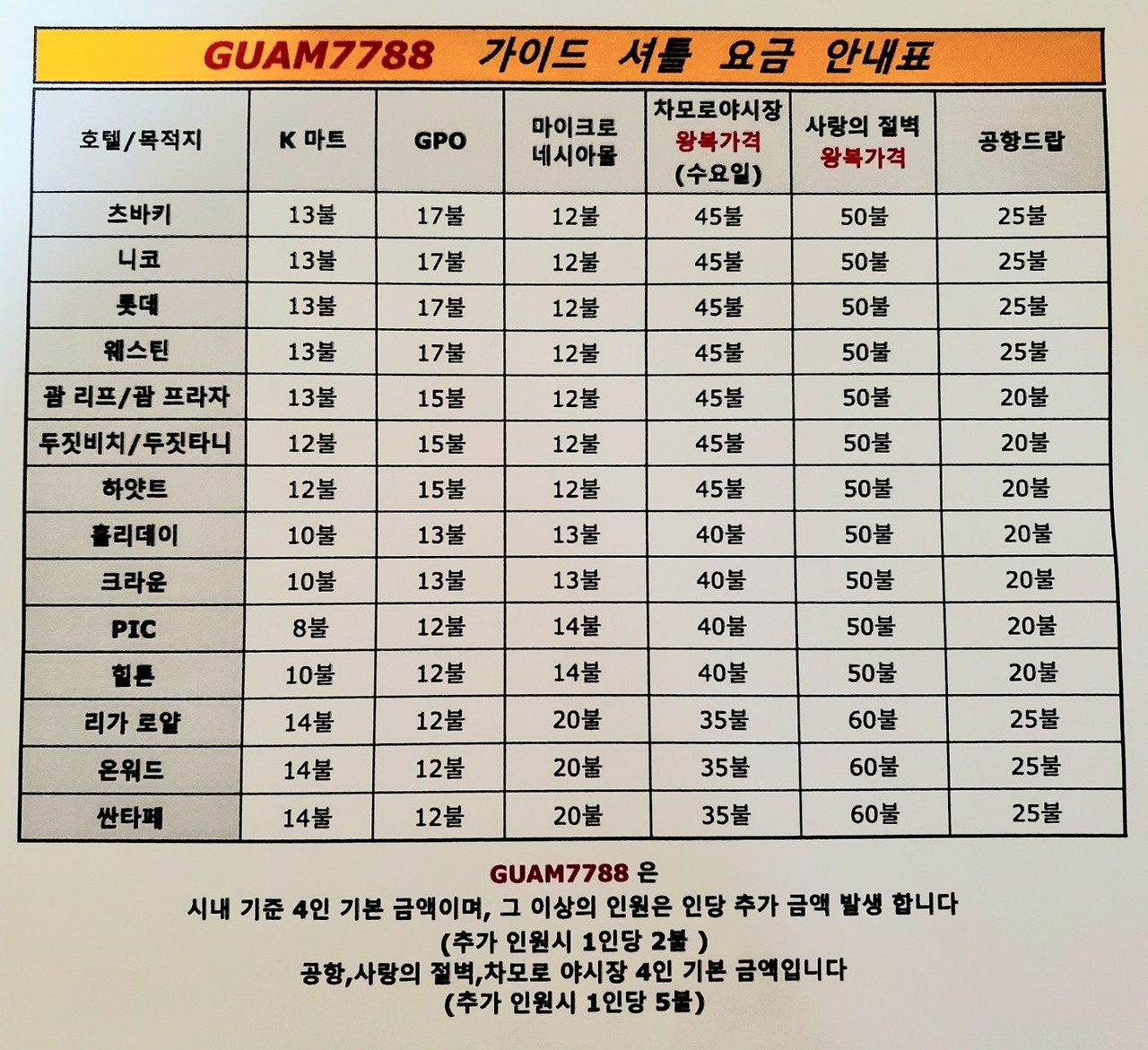 GUAM7788 가이드 셔틀 요금 안내표

| 호텔/목적지 | K 마트 | GPO | 마이크로 네시아몰 | 차모로야시장 왕복가격 (수요일) | 사랑의 절벽 왕복가격 | 공항드랍 |
|---|---|---|---|---|---|---|
| 츠바키 | 13불 | 17불 | 12불 | 45불 | 50불 | 25불 |
| 니코 | 13불 | 17불 | 12불 | 45불 | 50불 | 25불 |
| 롯데 | 13불 | 17불 | 12불 | 45불 | 50불 | 25불 |
| 웨스틴 | 13불 | 17불 | 12불 | 45불 | 50불 | 25불 |
| 괌 리프/괌 프라자 | 13불 | 15불 | 12불 | 45불 | 50불 | 20불 |
| 두짓비치/두짓타니 | 12불 | 15불 | 12불 | 45불 | 50불 | 20불 |
| 하얏트 | 12불 | 15불 | 12불 | 45불 | 50불 | 20불 |
| 홀리데이 | 10불 | 13불 | 13불 | 40불 | 50불 | 20불 |
| 크라운 | 10불 | 13불 | 13불 | 40불 | 50불 | 20불 |
| PIC | 8불 | 12불 | 14불 | 40불 | 50불 | 20불 |
| 힐튼 | 10불 | 12불 | 14불 | 40불 | 50불 | 20불 |
| 리가 로얄 | 14불 | 12불 | 20불 | 35불 | 60불 | 25불 |
| 온워드 | 14불 | 12불 | 20불 | 35불 | 60불 | 25불 |
| 싼타페 | 14불 | 12불 | 20불 | 35불 | 60불 | 25불 |

GUAM7788 은
시내 기준 4인 기본 금액이며, 그 이상의 인원은 인당 추가 금액 발생 합니다
(추가 인원시 1인당 2불 )
공항,사랑의 절벽,차모로 야시장 4인 기본 금액입니다
(추가 인원시 1인당 5불)